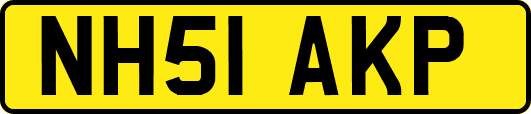 NH51 AKP